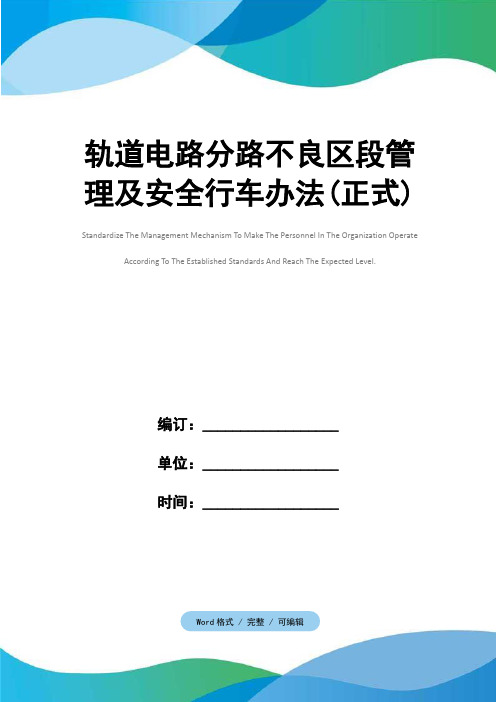 轨道电路分路不良区段管理及安全行车办法(正式)

Standardize The Management Mechanism To Make The Personnel In The Organization Operate According To The Established Standards And Reach The Expected Level.

编订：________________

单位：________________

时间：________________

Word格式 / 完整 / 可编辑